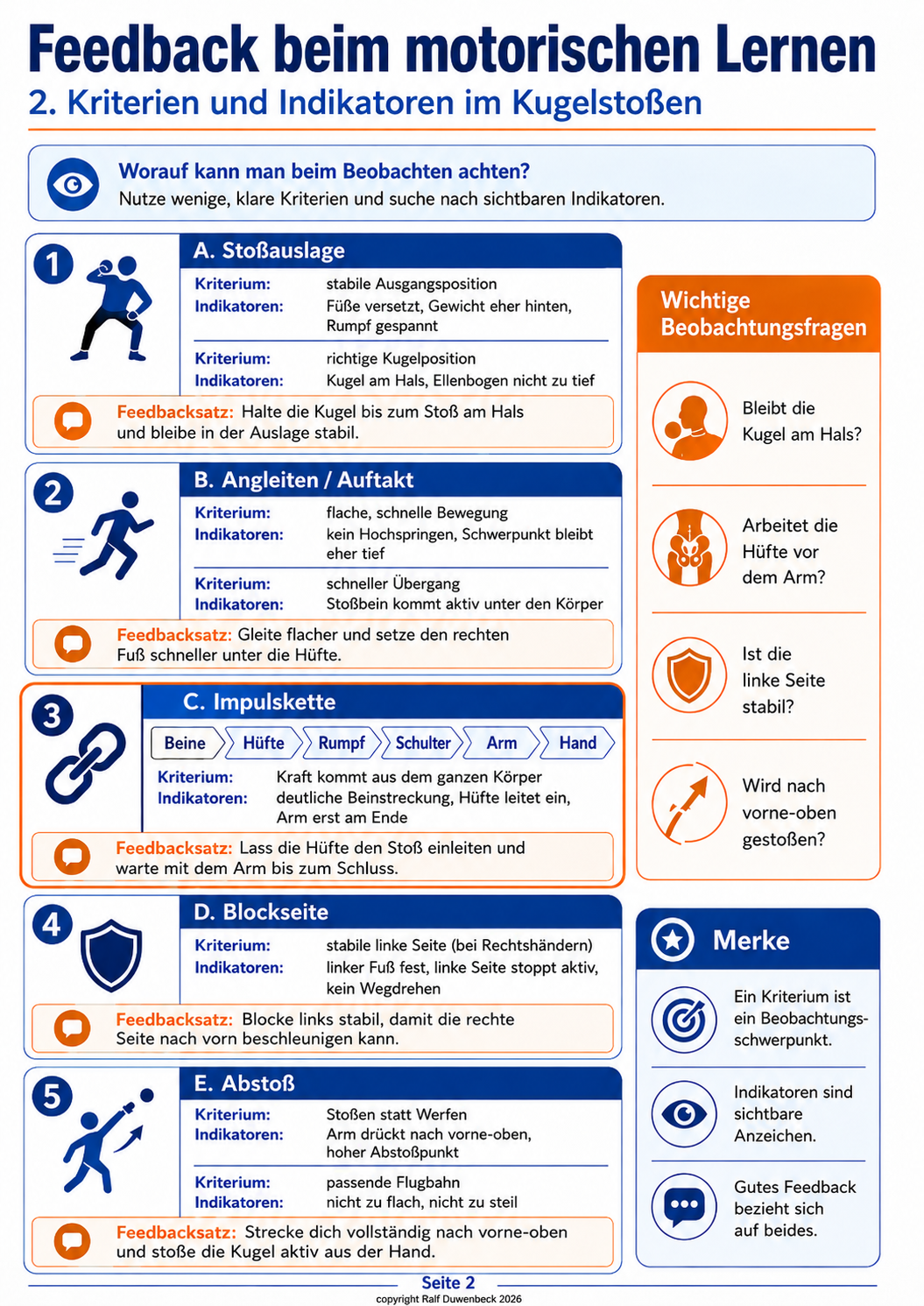 Feedback beim motorischen Lernen
2. Kriterien und Indikatoren im Kugelstoßen

Worauf kann man beim Beobachten achten?
Nutze wenige, klare Kriterien und suche nach sichtbaren Indikatoren.

1
A. Stoßauslage
Kriterium: stabile Ausgangsposition
Indikatoren: Füße versetzt, Gewicht eher hinten, Rumpf gespannt

Kriterium: richtige Kugelposition
Indikatoren: Kugel am Hals, Ellenbogen nicht zu tief

Feedbacksatz: Halte die Kugel bis zum Stoß am Hals und bleibe in der Auslage stabil.

2
B. Angleiten / Auftakt
Kriterium: flache, schnelle Bewegung
Indikatoren: kein Hochspringen, Schwerpunkt bleibt eher tief

Kriterium: schneller Übergang
Indikatoren: Stoßbein kommt aktiv unter den Körper

Feedbacksatz: Gleite flacher und setze den rechten Fuß schneller unter die Hüfte.

3
C. Impulskette
Beine
Hüfte
Rumpf
Schulter
Arm
Hand
Kriterium: Kraft kommt aus dem ganzen Körper
Indikatoren: deutliche Beinstreckung, Hüfte leitet ein, Arm erst am Ende

Feedbacksatz: Lass die Hüfte den Stoß einleiten und warte mit dem Arm bis zum Schluss.

4
D. Blockseite
Kriterium: stabile linke Seite (bei Rechtshändern)
Indikatoren: linker Fuß fest, linke Seite stoppt aktiv, kein Wegdrehen

Feedbacksatz: Blocke links stabil, damit die rechte Seite nach vorn beschleunigen kann.

5
E. Abstoß
Kriterium: Stoßen statt Werfen
Indikatoren: Arm drückt nach vorne-oben, hoher Abstoßpunkt

Kriterium: passende Flugbahn
Indikatoren: nicht zu flach, nicht zu steil

Feedbacksatz: Strecke dich vollständig nach vorne-oben und stoße die Kugel aktiv aus der Hand.

Wichtige Beobachtungsfragen

Bleibt die Kugel am Hals?

Arbeitet die Hüfte vor dem Arm?

Ist die linke Seite stabil?

Wird nach vorne-oben gestoßen?

Merke

Ein Kriterium ist ein Beobachtungsschwerpunkt.

Indikatoren sind sichtbare Anzeichen.

Gutes Feedback bezieht sich auf beides.

Seite 2
copyright Ralf Duwenbeck 2026